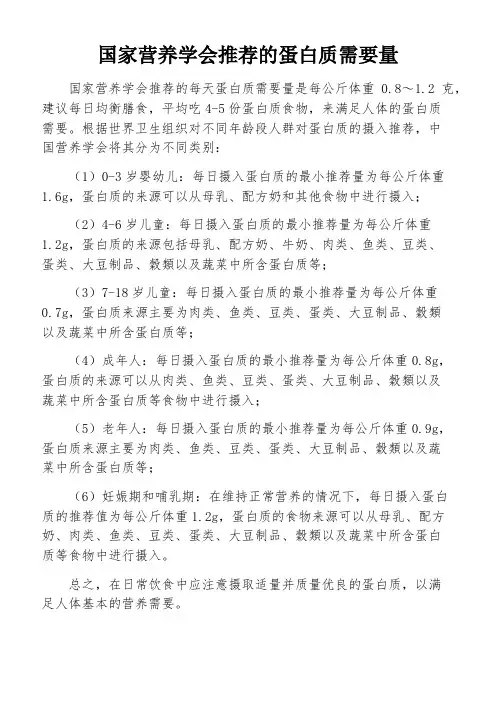 国家营养学会推荐的蛋白质需要量

国家营养学会推荐的每天蛋白质需要量是每公斤体重 0.8～1.2 克，建议每日均衡膳食，平均吃 4-5 份蛋白质食物，来满足人体的蛋白质需要。根据世界卫生组织对不同年龄段人群对蛋白质的摄入推荐，中国营养学会将其分为不同类别：

（1）0-3 岁婴幼儿：每日摄入蛋白质的最小推荐量为每公斤体重 1.6g，蛋白质的来源可以从母乳、配方奶和其他食物中进行摄入；

（2）4-6 岁儿童：每日摄入蛋白质的最小推荐量为每公斤体重 1.2g，蛋白质的来源包括母乳、配方奶、牛奶、肉类、鱼类、豆类、蛋类、大豆制品、榖類以及蔬菜中所含蛋白质等；

（3）7-18 岁儿童：每日摄入蛋白质的最小推荐量为每公斤体重 0.7g，蛋白质来源主要为肉类、鱼类、豆类、蛋类、大豆制品、榖類以及蔬菜中所含蛋白质等；

（4）成年人：每日摄入蛋白质的最小推荐量为每公斤体重 0.8g，蛋白质的来源可以从肉类、鱼类、豆类、蛋类、大豆制品、榖類以及蔬菜中所含蛋白质等食物中进行摄入；

（5）老年人：每日摄入蛋白质的最小推荐量为每公斤体重 0.9g，蛋白质来源主要为肉类、鱼类、豆类、蛋类、大豆制品、榖類以及蔬菜中所含蛋白质等；

（6）妊娠期和哺乳期：在维持正常营养的情况下，每日摄入蛋白质的推荐值为每公斤体重 1.2g，蛋白质的食物来源可以从母乳、配方奶、肉类、鱼类、豆类、蛋类、大豆制品、榖類以及蔬菜中所含蛋白质等食物中进行摄入。

总之，在日常饮食中应注意摄取适量并质量优良的蛋白质，以满足人体基本的营养需要。